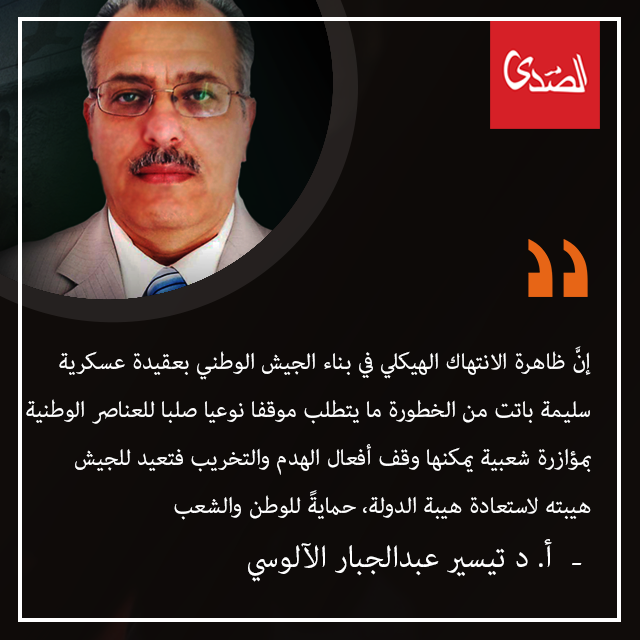 الصدى

إنَّ ظاهرة الانتهاك الهيكلي في بناء الجيش الوطني بعقيدة عسكرية سليمة باتت من الخطورة ما يتطلب موقفا نوعيا صلبا للعناصر الوطنية بمؤازرة شعبية يمكنها وقف أفعال الهدم والتخريب فتعيد للجيش هيبته لاستعادة هيبة الدولة، حمايةً للوطن والشعب

- أ. د تيسير عبدالجبار الآلوسي